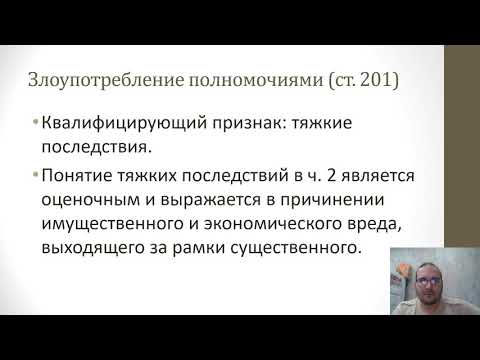 Злоупотребление полномочиями (ст. 201)

• Квалифицирующий признак: тяжкие последствия.

• Понятие тяжких последствий в ч. 2 является оценочным и выражается в причинении имущественного и экономического вреда, выходящего за рамки существенного.